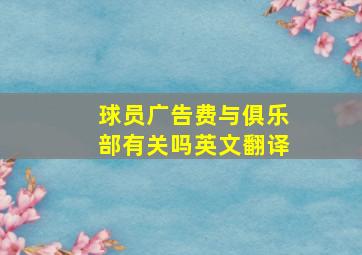 球员广告费与俱乐部有关吗英文翻译